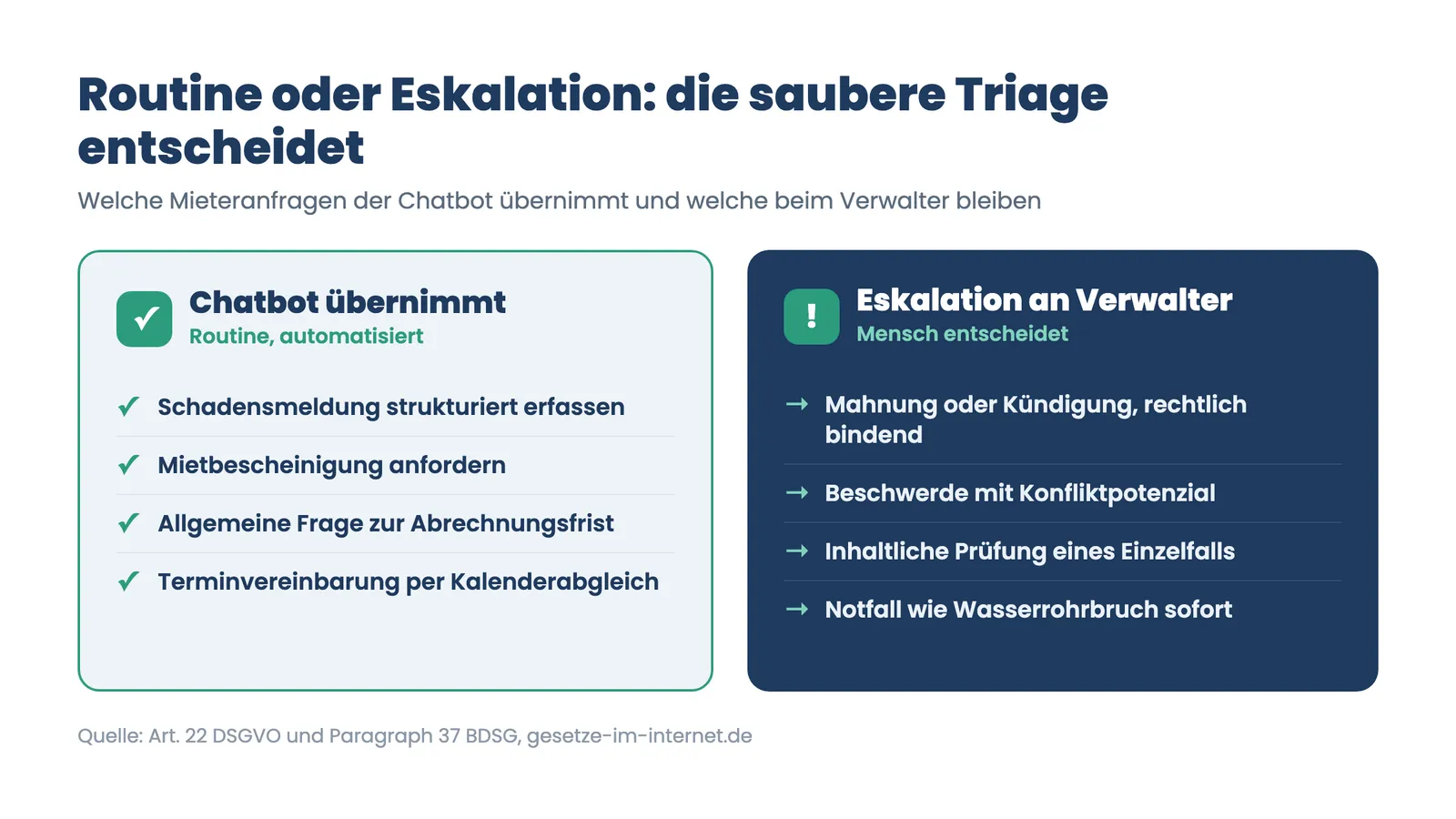 Routine oder Eskalation: die saubere Triage entscheidet

Welche Mieteranfragen der Chatbot übernimmt und welche beim Verwalter bleiben

✓ Chatbot übernimmt
Routine, automatisiert

✓ Schadensmeldung strukturiert erfassen

✓ Mietbescheinigung anfordern

✓ Allgemeine Frage zur Abrechnungsfrist

✓ Terminvereinbarung per Kalenderabgleich

! Eskalation an Verwalter
Mensch entscheidet

→ Mahnung oder Kündigung, rechtlich bindend

→ Beschwerde mit Konfliktpotenzial

→ Inhaltliche Prüfung eines Einzelfalls

→ Notfall wie Wasserrohrbruch sofort

Quelle: Art. 22 DSGVO und Paragraph 37 BDSG, gesetze-im-internet.de